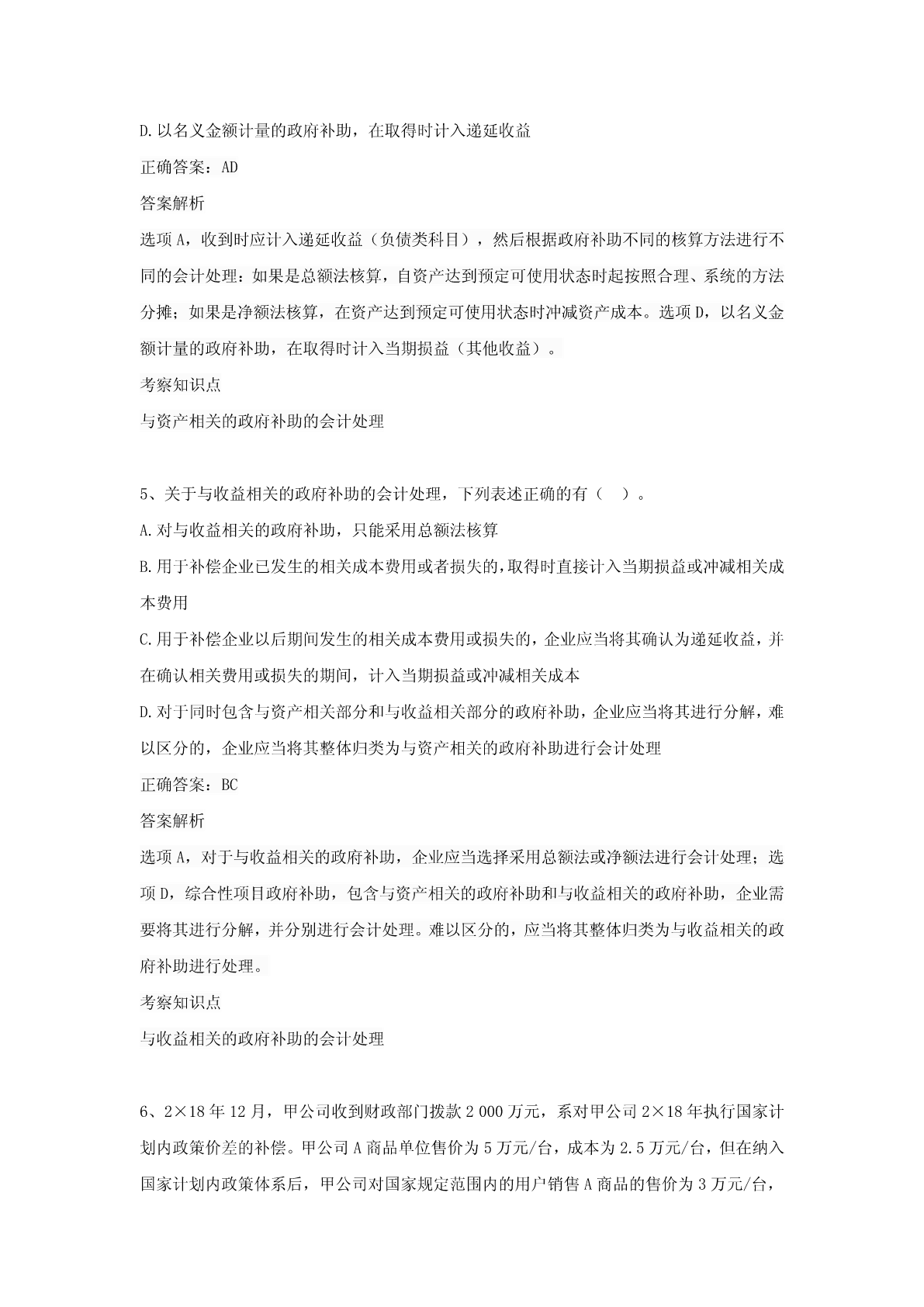 D.以名义金额计量的政府补助，在取得时计入递延收益

正确答案：AD

答案解析

选项 A，收到时应计入递延收益（负债类科目），然后根据政府补助不同的核算方法进行不同的会计处理：如果是总额法核算，自资产达到预定可使用状态时起按照合理、系统的方法分摊；如果是净额法核算，在资产达到预定可使用状态时冲减资产成本。选项 D，以名义金额计量的政府补助，在取得时计入当期损益（其他收益）。

考察知识点

与资产相关的政府补助的会计处理

5、关于与收益相关的政府补助的会计处理，下列表述正确的有（ ）。

A.对与收益相关的政府补助，只能采用总额法核算

B.用于补偿企业已发生的相关成本费用或者损失的，取得时直接计入当期损益或冲减相关成本费用

C.用于补偿企业以后期间发生的相关成本费用或损失的，企业应当将其确认为递延收益，并在确认相关费用或损失的期间，计入当期损益或冲减相关成本

D.对于同时包含与资产相关部分和与收益相关部分的政府补助，企业应当将其进行分解，难以区分的，企业应当将其整体归类为与资产相关的政府补助进行会计处理

正确答案：BC

答案解析

选项 A，对于与收益相关的政府补助，企业应当选择采用总额法或净额法进行会计处理；选项 D，综合性项目政府补助，包含与资产相关的政府补助和与收益相关的政府补助，企业需要将其进行分解，并分别进行会计处理。难以区分的，应当将其整体归类为与收益相关的政府补助进行处理。

考察知识点

与收益相关的政府补助的会计处理

6、2×18 年 12 月，甲公司收到财政部门拨款 2 000 万元，系对甲公司 2×18 年执行国家计划内政策价差的补偿。甲公司 A 商品单位售价为 5 万元/台，成本为 2.5 万元/台，但在纳入国家计划内政策体系后，甲公司对国家规定范围内的用户销售 A 商品的售价为 3 万元/台，